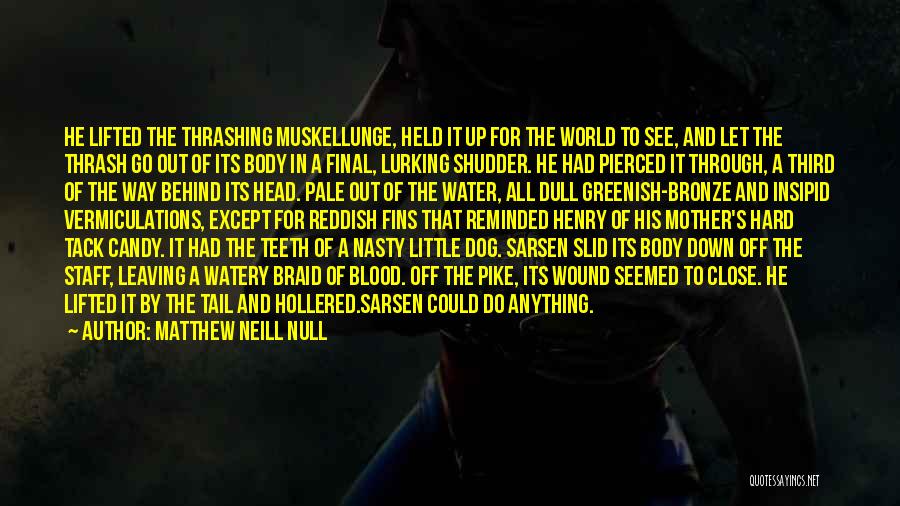 HE LIFTED THE THRASHING MUSKELLUNGE, HELD IT UP FOR THE WORLD TO SEE, AND LET THE THRASH GO OUT OF ITS BODY IN A FINAL, LURKING SHUDDER. HE HAD PIERCED IT THROUGH, A THIRD OF THE WAY BEHIND ITS HEAD. PALE OUT OF THE WATER, ALL DULL GREENISH-BRONZE AND INSIPID VERMICULATIONS, EXCEPT FOR REDDISH FINS THAT REMINDED HENRY OF HIS MOTHER'S HARD TACK CANDY. IT HAD THE TEETH OF A NASTY LITTLE DOG. SARSEN SLID ITS BODY DOWN OFF THE STAFF, LEAVING A WATERY BRAID OF BLOOD. OFF THE PIKE, ITS WOUND SEEMED TO CLOSE. HE LIFTED IT BY THE TAIL AND HOLLERED.SARSEN COULD DO ANYTHING.

— AUTHOR: MATTHEW NEILL NULL

QUOTESSAYINGS.NET